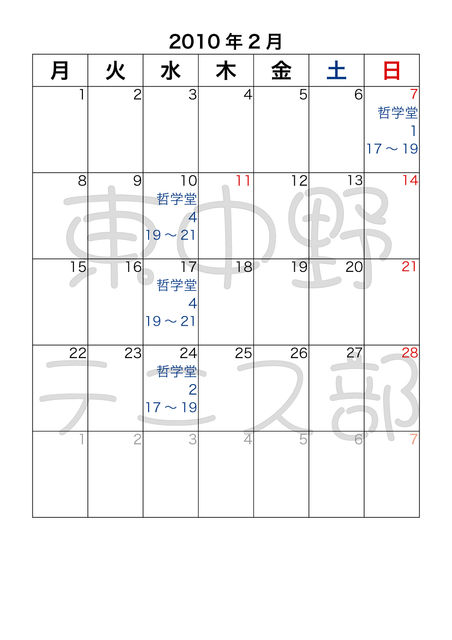 2010年2月

| 月 | 火 | 水 | 木 | 金 | 土 | 日 |
|---|---|---|---|---|---|---|
| 1 | 2 | 3 | 4 | 5 | 6 | 7 哲学堂 1 17～19 |
| 8 | 9 | 10 哲学堂 4 19～21 | 11 | 12 | 13 | 14 |
| 15 | 16 | 17 哲学堂 4 19～21 | 18 | 19 | 20 | 21 |
| 22 | 23 | 24 哲学堂 2 17～19 | 25 | 26 | 27 | 28 |
| 1 | 2 | 3 | 4 | 5 | 6 | 7 |

東中野テニス部